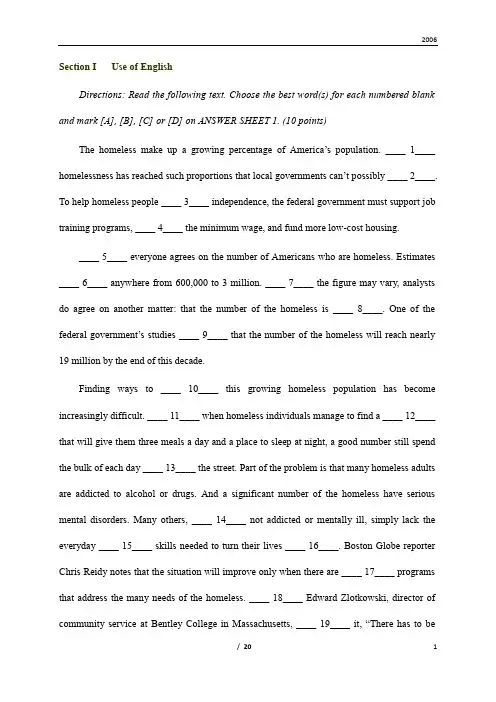 2006

Section I Use of English

Directions: Read the following text. Choose the best word(s) for each numbered blank and mark [A], [B], [C] or [D] on ANSWER SHEET 1. (10 points)

The homeless make up a growing percentage of America's population. ____ 1____ homelessness has reached such proportions that local governments can't possibly ____ 2____. To help homeless people ____ 3____ independence, the federal government must support job training programs, ____ 4____ the minimum wage, and fund more low-cost housing.

____ 5____ everyone agrees on the number of Americans who are homeless. Estimates ____ 6____ anywhere from 600,000 to 3 million. ____ 7____ the figure may vary, analysts do agree on another matter: that the number of the homeless is ____ 8____. One of the federal government's studies ____ 9____ that the number of the homeless will reach nearly 19 million by the end of this decade.

Finding ways to ____ 10____ this growing homeless population has become increasingly difficult. ____ 11____ when homeless individuals manage to find a ____ 12____ that will give them three meals a day and a place to sleep at night, a good number still spend the bulk of each day ____ 13____ the street. Part of the problem is that many homeless adults are addicted to alcohol or drugs. And a significant number of the homeless have serious mental disorders. Many others, ____ 14____ not addicted or mentally ill, simply lack the everyday ____ 15____ skills needed to turn their lives ____ 16____. Boston Globe reporter Chris Reidy notes that the situation will improve only when there are ____ 17____ programs that address the many needs of the homeless. ____ 18____ Edward Zlotkowski, director of community service at Bentley College in Massachusetts, ____ 19____ it, "There has to be

/ 20

1